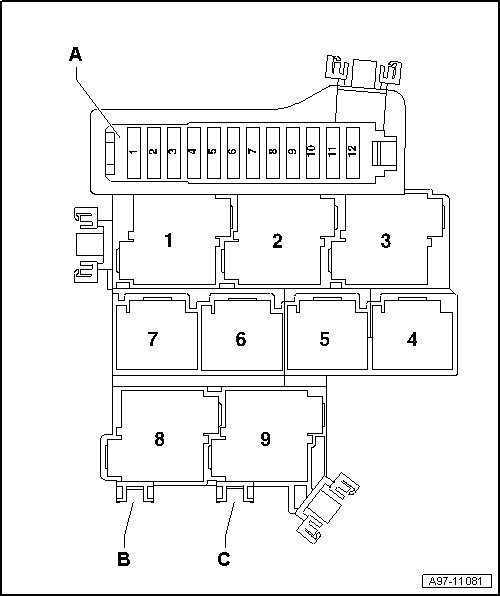 A

1 2 3 4 5 6 7 8 9 10 11 12

1 2 3

7 6 5 4

8 9

B C

A97-11081